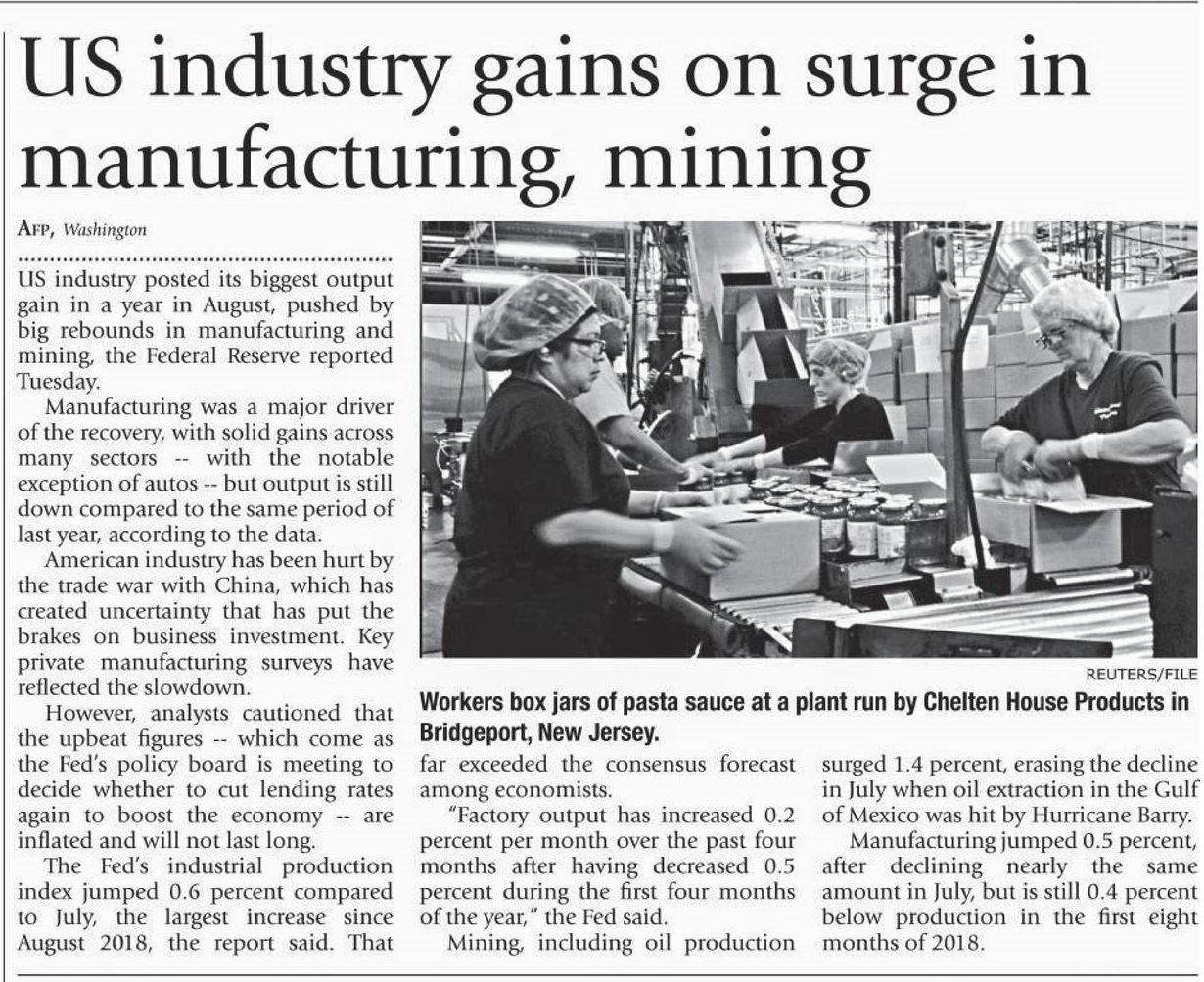 US industry gains on surge in manufacturing, mining

AFP, Washington

US industry posted its biggest output gain in a year in August, pushed by big rebounds in manufacturing and mining, the Federal Reserve reported Tuesday.

Manufacturing was a major driver of the recovery, with solid gains across many sectors -- with the notable exception of autos -- but output is still down compared to the same period of last year, according to the data.

American industry has been hurt by the trade war with China, which has created uncertainty that has put the brakes on business investment. Key private manufacturing surveys have reflected the slowdown.

However, analysts cautioned that the upbeat figures -- which come as the Fed's policy board is meeting to decide whether to cut lending rates again to boost the economy -- are inflated and will not last long.

The Fed's industrial production index jumped 0.6 percent compared to July, the largest increase since August 2018, the report said. That far exceeded the consensus forecast among economists.

"Factory output has increased 0.2 percent per month over the past four months after having decreased 0.5 percent during the first four months of the year," the Fed said.

Mining, including oil production surged 1.4 percent, erasing the decline in July when oil extraction in the Gulf of Mexico was hit by Hurricane Barry.

Manufacturing jumped 0.5 percent, after declining nearly the same amount in July, but is still 0.4 percent below production in the first eight months of 2018.

REUTERS/FILE

Workers box jars of pasta sauce at a plant run by Chelten House Products in Bridgeport, New Jersey.